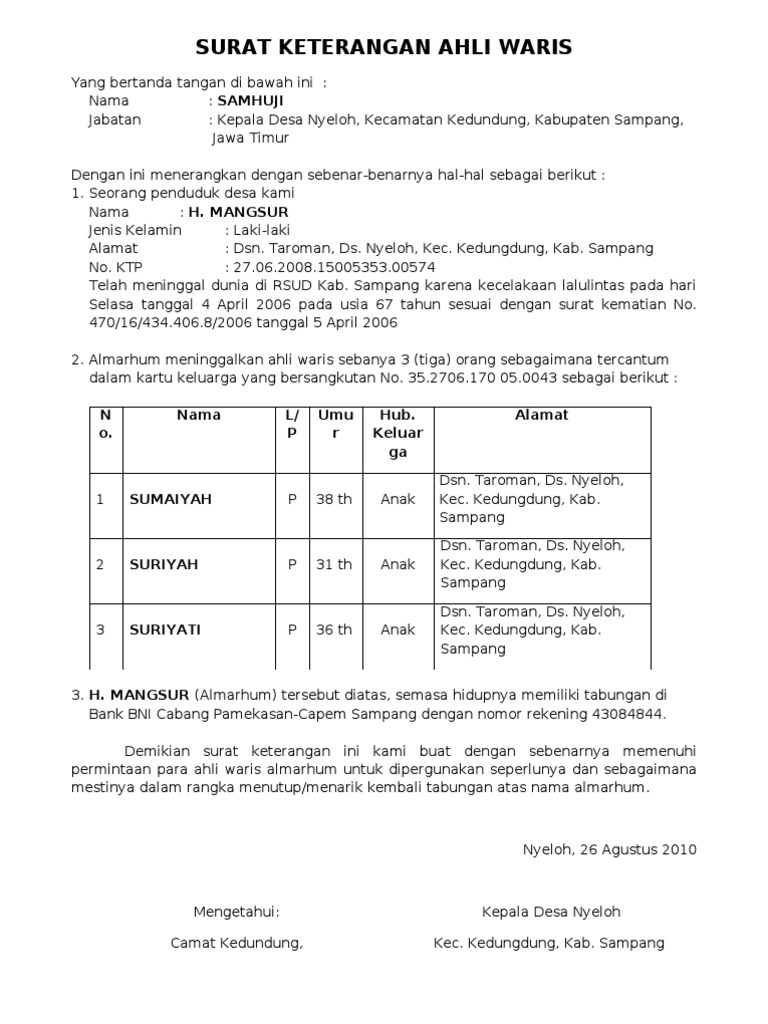 SURAT KETERANGAN AHLI WARIS

Yang bertanda tangan di bawah ini :
Nama : SAMHUJI
Jabatan : Kepala Desa Nyeloh, Kecamatan Kedundung, Kabupaten Sampang, Jawa Timur

Dengan ini menerangkan dengan sebenar-benarnya hal-hal sebagai berikut :
1. Seorang penduduk desa kami
Nama : H. MANGSUR
Jenis Kelamin : Laki-laki
Alamat : Dsn. Taroman, Ds. Nyeloh, Kec. Kedungdung, Kab. Sampang
No. KTP : 27.06.2008.15005353.00574
Telah meninggal dunia di RSUD Kab. Sampang karena kecelakaan lalulintas pada hari Selasa tanggal 4 April 2006 pada usia 67 tahun sesuai dengan surat kematian No. 470/16/434.406.8/2006 tanggal 5 April 2006

2. Almarhum meninggalkan ahli waris sebanya 3 (tiga) orang sebagaimana tercantum dalam kartu keluarga yang bersangkutan No. 35.2706.170 05.0043 sebagai berikut :

| No. | Nama | L/P | Umur | Hub. Keluarga | Alamat |
|---|---|---|---|---|---|
| 1 | SUMAIYAH | P | 38 th | Anak | Dsn. Taroman, Ds. Nyeloh, Kec. Kedungdung, Kab. Sampang |
| 2 | SURIYAH | P | 31 th | Anak | Dsn. Taroman, Ds. Nyeloh, Kec. Kedungdung, Kab. Sampang |
| 3 | SURIYATI | P | 36 th | Anak | Dsn. Taroman, Ds. Nyeloh, Kec. Kedungdung, Kab. Sampang |

3. H. MANGSUR (Almarhum) tersebut diatas, semasa hidupnya memiliki tabungan di Bank BNI Cabang Pamekasan-Capem Sampang dengan nomor rekening 43084844.

Demikian surat keterangan ini kami buat dengan sebenarnya memenuhi permintaan para ahli waris almarhum untuk dipergunakan seperlunya dan sebagaimana mestinya dalam rangka menutup/menarik kembali tabungan atas nama almarhum.

Nyeloh, 26 Agustus 2010

Mengetahui:
Camat Kedundung,

Kepala Desa Nyeloh
Kec. Kedungdung, Kab. Sampang